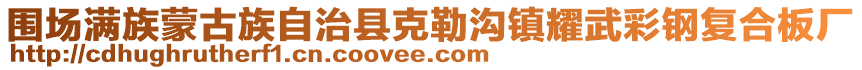 围场满族蒙古族自治县克勒沟镇耀武彩钢复合板厂
http://cdhughrutherf1.cn.coovee.com